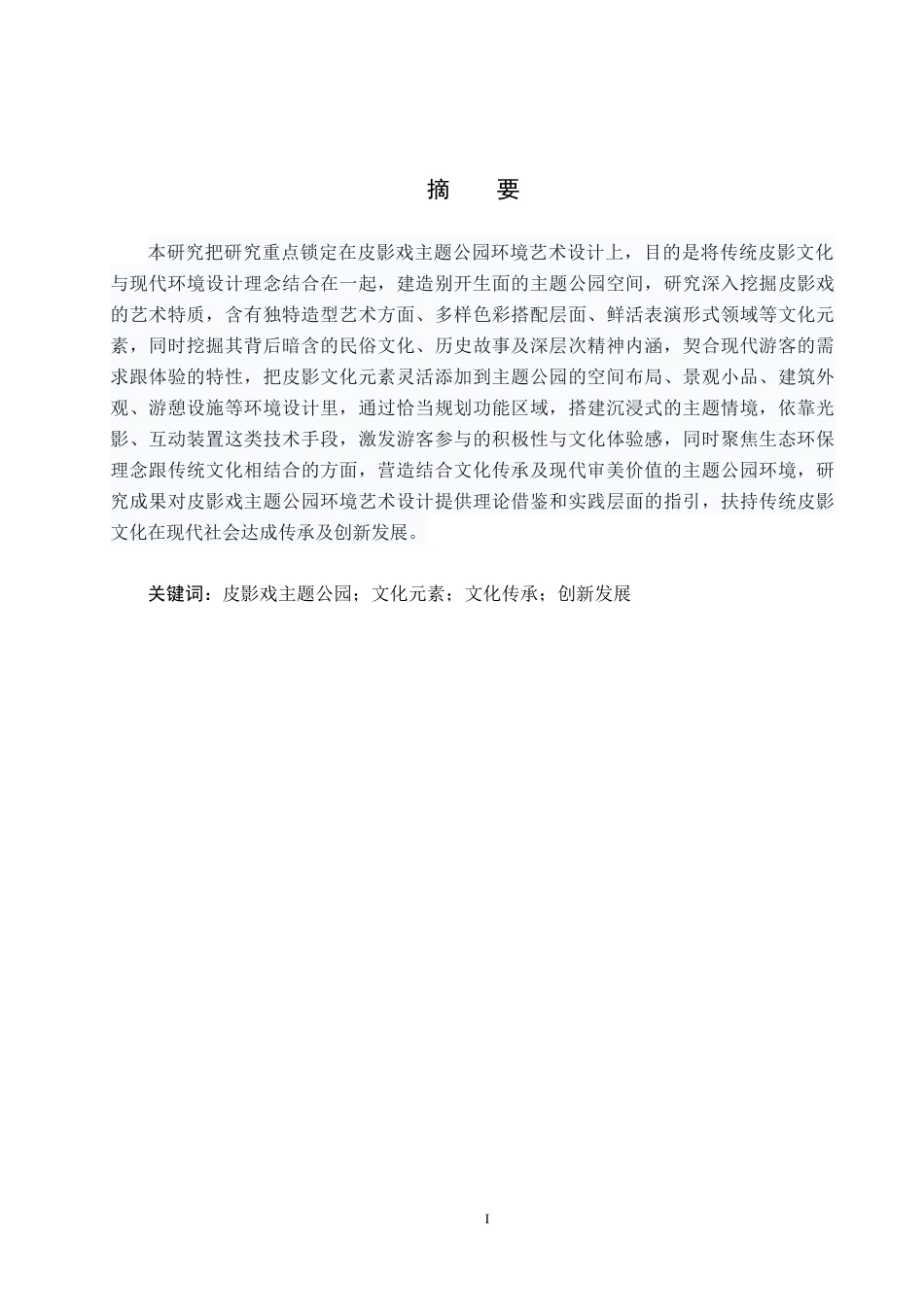 摘　要

本研究把研究重点锁定在皮影戏主题公园环境艺术设计上，目的是将传统皮影文化与现代环境设计理念结合在一起，建造别开生面的主题公园空间，研究深入挖掘皮影戏的艺术特质，含有独特造型艺术方面、多样色彩搭配层面、鲜活表演形式领域等文化元素，同时挖掘其背后暗含的民俗文化、历史故事及深层次精神内涵，契合现代游客的需求跟体验的特性，把皮影文化元素灵活添加到主题公园的空间布局、景观小品、建筑外观、游憩设施等环境设计里，通过恰当规划功能区域，搭建沉浸式的主题情境，依靠光影、互动装置这类技术手段，激发游客参与的积极性与文化体验感，同时聚焦生态环保理念跟传统文化相结合的方面，营造结合文化传承及现代审美价值的主题公园环境，研究成果对皮影戏主题公园环境艺术设计提供理论借鉴和实践层面的指引，扶持传统皮影文化在现代社会达成传承及创新发展。

关键词：皮影戏主题公园；文化元素；文化传承；创新发展

I